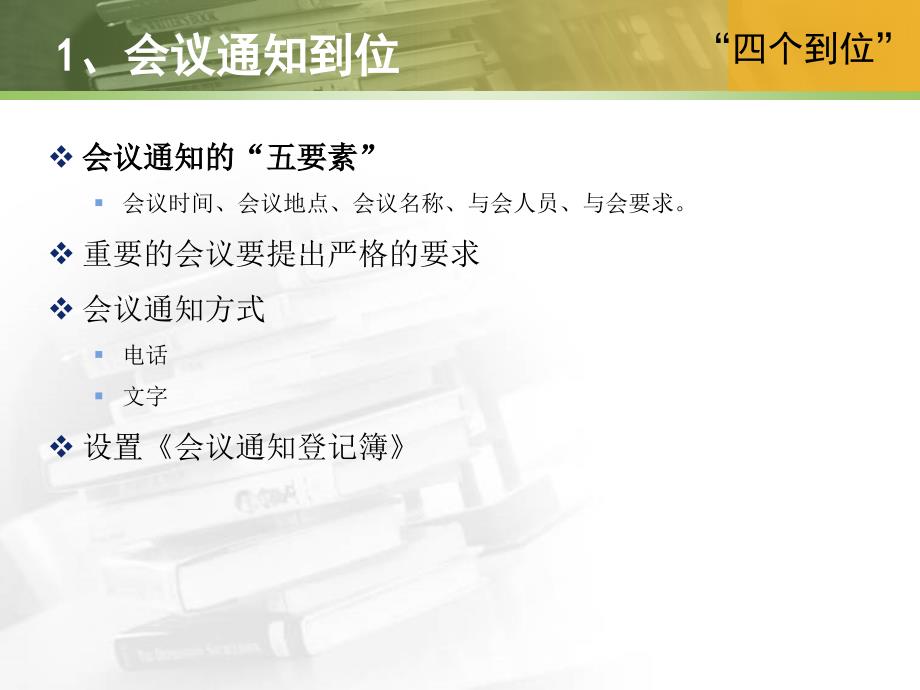 1、会议通知到位

“四个到位”

❖ 会议通知的“五要素”

▪ 会议时间、会议地点、会议名称、与会人员、与会要求。

❖ 重要的会议要提出严格的要求

❖ 会议通知方式

▪ 电话

▪ 文字

❖ 设置《会议通知登记簿》